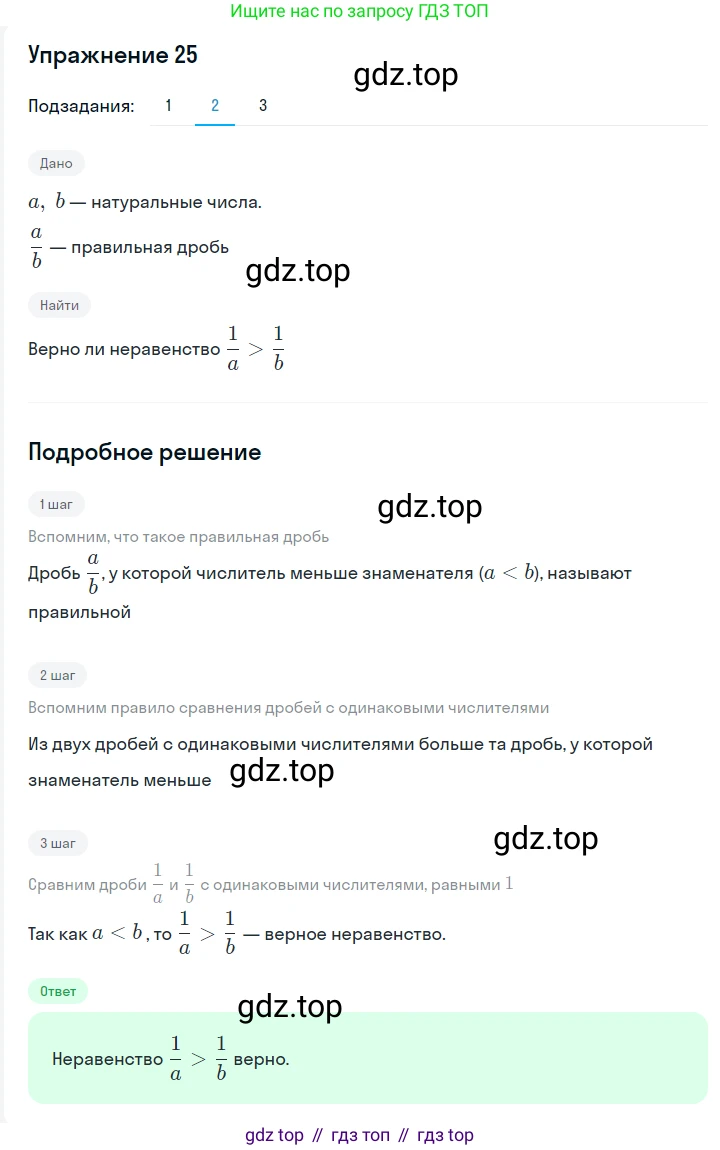 Ищите нас по запросу ГДЗ ТОП

Упражнение 25

gdz.top

Подзадания: 1 2 3

Дано

$a, b$ — натуральные числа.

$\frac{a}{b}$ — правильная дробь

gdz.top

Найти

Верно ли неравенство $\frac{1}{a} > \frac{1}{b}$

Подробное решение

1 шаг

gdz.top

Вспомним, что такое правильная дробь

Дробь $\frac{a}{b}$, у которой числитель меньше знаменателя ($a < b$), называют правильной

2 шаг

Вспомним правило сравнения дробей с одинаковыми числителями

Из двух дробей с одинаковыми числителями больше та дробь, у которой знаменатель меньше

gdz.top

gdz.top

3 шаг

Сравним дроби $\frac{1}{a}$ и $\frac{1}{b}$ с одинаковыми числителями, равными $1$

Так как $a < b$, то $\frac{1}{a} > \frac{1}{b}$ — верное неравенство.

Ответ

gdz.top

Неравенство $\frac{1}{a} > \frac{1}{b}$ верно.

gdz top // гдз топ // гдз top